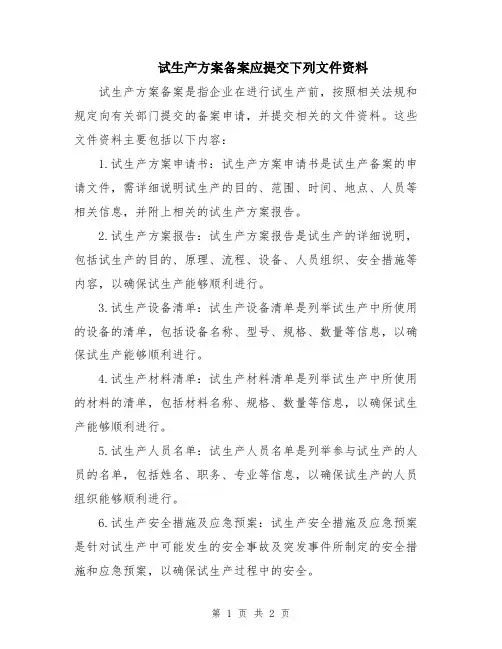 试生产方案备案应提交下列文件资料

试生产方案备案是指企业在进行试生产前，按照相关法规和规定向有关部门提交的备案申请，并提交相关的文件资料。这些文件资料主要包括以下内容：

1.试生产方案申请书：试生产方案申请书是试生产备案的申请文件，需详细说明试生产的目的、范围、时间、地点、人员等相关信息，并附上相关的试生产方案报告。

2.试生产方案报告：试生产方案报告是试生产的详细说明，包括试生产的目的、原理、流程、设备、人员组织、安全措施等内容，以确保试生产能够顺利进行。

3.试生产设备清单：试生产设备清单是列举试生产中所使用的设备的清单，包括设备名称、型号、规格、数量等信息，以确保试生产能够顺利进行。

4.试生产材料清单：试生产材料清单是列举试生产中所使用的材料的清单，包括材料名称、规格、数量等信息，以确保试生产能够顺利进行。

5.试生产人员名单：试生产人员名单是列举参与试生产的人员的名单，包括姓名、职务、专业等信息，以确保试生产的人员组织能够顺利进行。

6.试生产安全措施及应急预案：试生产安全措施及应急预案是针对试生产中可能发生的安全事故及突发事件所制定的安全措施和应急预案，以确保试生产过程中的安全。

第 1 页 共 2 页